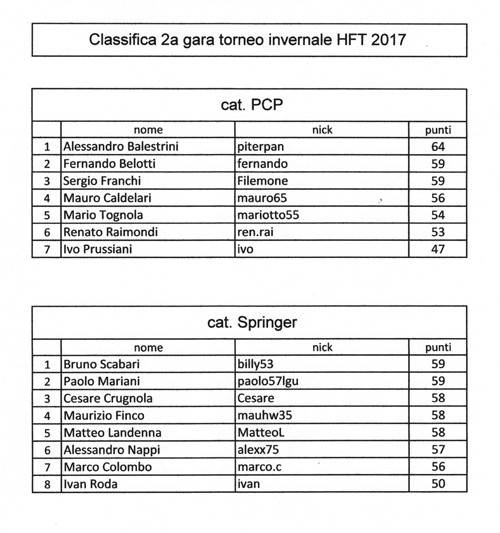 Classifica 2a gara torneo invernale HFT 2017

cat. PCP

| | nome | nick | punti |
|---|---|---|---|
| 1 | Alessandro Balestrini | piterpan | 64 |
| 2 | Fernando Belotti | fernando | 59 |
| 3 | Sergio Franchi | Filemone | 59 |
| 4 | Mauro Caldelari | mauro65 | 56 |
| 5 | Mario Tognola | mariotto55 | 54 |
| 6 | Renato Raimondi | ren.rai | 53 |
| 7 | Ivo Prussiani | ivo | 47 |

cat. Springer

| | nome | nick | punti |
|---|---|---|---|
| 1 | Bruno Scabari | billy53 | 59 |
| 2 | Paolo Mariani | paolo57lgu | 59 |
| 3 | Cesare Crugnola | Cesare | 58 |
| 4 | Maurizio Finco | mauhw35 | 58 |
| 5 | Matteo Landenna | MatteoL | 58 |
| 6 | Alessandro Nappi | alexx75 | 57 |
| 7 | Marco Colombo | marco.c | 56 |
| 8 | Ivan Roda | ivan | 50 |